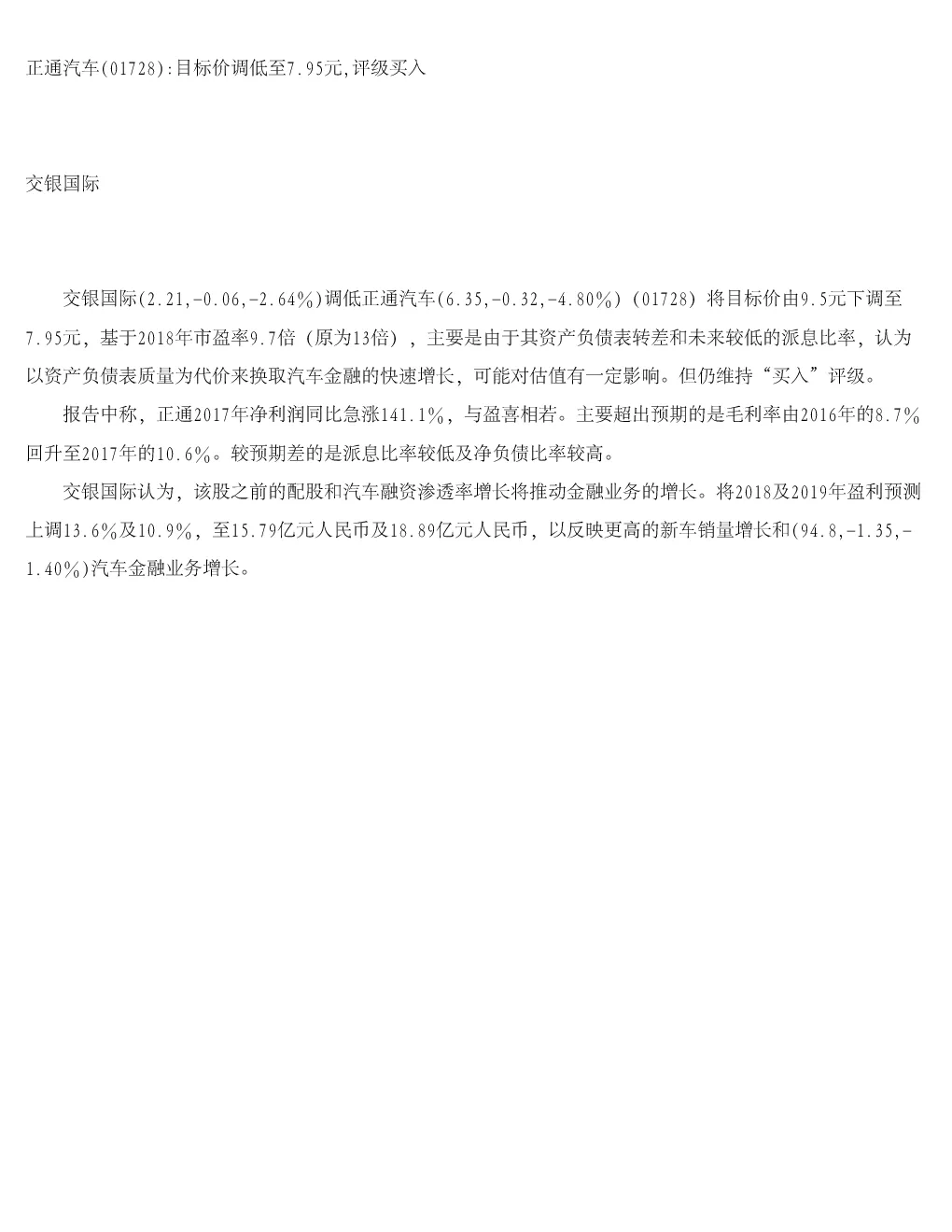 正通汽车(01728):目标价调低至7.95元,评级买入

交银国际

交银国际(2.21,-0.06,-2.64%)调低正通汽车(6.35,-0.32,-4.80%)（01728）将目标价由9.5元下调至7.95元，基于2018年市盈率9.7倍（原为13倍），主要是由于其资产负债表转差和未来较低的派息比率，认为以资产负债表质量为代价来换取汽车金融的快速增长，可能对估值有一定影响。但仍维持“买入”评级。

报告中称，正通2017年净利润同比急涨141.1%，与盈喜相若。主要超出预期的是毛利率由2016年的8.7%回升至2017年的10.6%。较预期差的是派息比率较低及净负债比率较高。

交银国际认为，该股之前的配股和汽车融资渗透率增长将推动金融业务的增长。将2018及2019年盈利预测上调13.6%及10.9%，至15.79亿元人民币及18.89亿元人民币，以反映更高的新车销量增长和(94.8,-1.35,-1.40%)汽车金融业务增长。